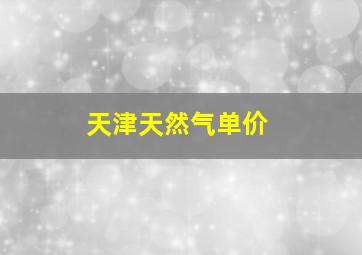 天津天然气单价